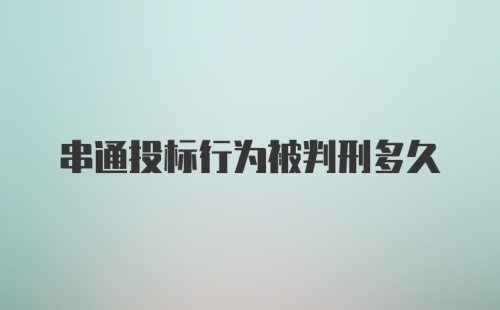 串通投标行为被判刑多久